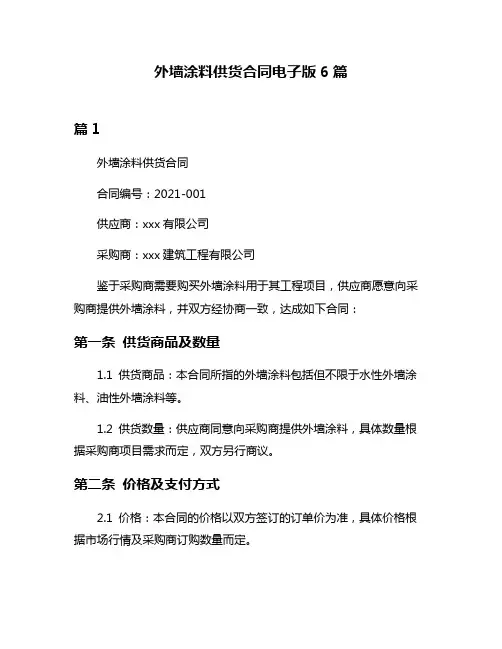 外墙涂料供货合同电子版 6 篇

篇 1

外墙涂料供货合同

合同编号：2021-001

供应商：xxx 有限公司

采购商：xxx 建筑工程有限公司

鉴于采购商需要购买外墙涂料用于其工程项目，供应商愿意向采购商提供外墙涂料，并双方经协商一致，达成如下合同：

第一条 供货商品及数量

1.1 供货商品：本合同所指的外墙涂料包括但不限于水性外墙涂料、油性外墙涂料等。

1.2 供货数量：供应商同意向采购商提供外墙涂料，具体数量根据采购商项目需求而定，双方另行商议。

第二条 价格及支付方式

2.1 价格：本合同的价格以双方签订的订单价为准，具体价格根据市场行情及采购商订购数量而定。